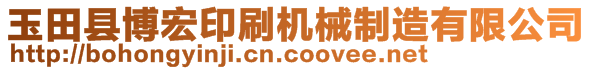 玉田县博宏印刷机械制造有限公司
http://bohongyinji.cn.coovee.net